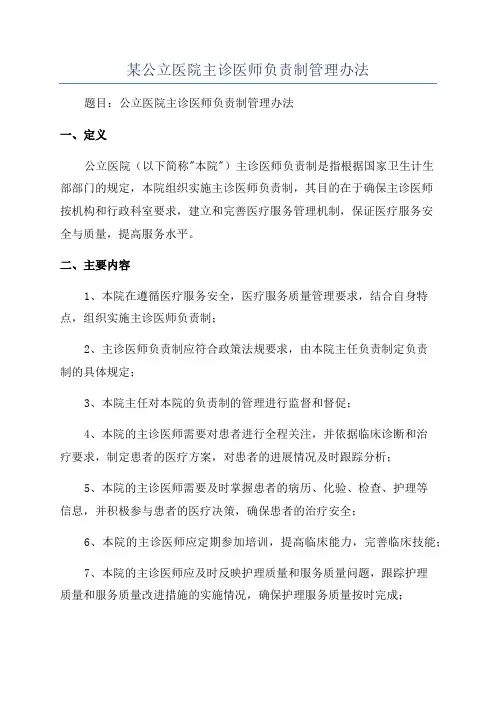 某公立医院主诊医师负责制管理办法

题目：公立医院主诊医师负责制管理办法

一、定义

公立医院（以下简称"本院"）主诊医师负责制是指根据国家卫生计生部部门的规定，本院组织实施主诊医师负责制，其目的在于确保主诊医师按机构和行政科室要求，建立和完善医疗服务管理机制，保证医疗服务安全与质量，提高服务水平。

二、主要内容

1、本院在遵循医疗服务安全，医疗服务质量管理要求，结合自身特点，组织实施主诊医师负责制；

2、主诊医师负责制应符合政策法规要求，由本院主任负责制定负责制的具体规定；

3、本院主任对本院的负责制的管理进行监督和督促；

4、本院的主诊医师需要对患者进行全程关注，并依据临床诊断和治疗要求，制定患者的医疗方案，对患者的进展情况及时跟踪分析；

5、本院的主诊医师需要及时掌握患者的病历、化验、检查、护理等信息，并积极参与患者的医疗决策，确保患者的治疗安全；

6、本院的主诊医师应定期参加培训，提高临床能力，完善临床技能；

7、本院的主诊医师应及时反映护理质量和服务质量问题，跟踪护理质量和服务质量改进措施的实施情况，确保护理服务质量按时完成；